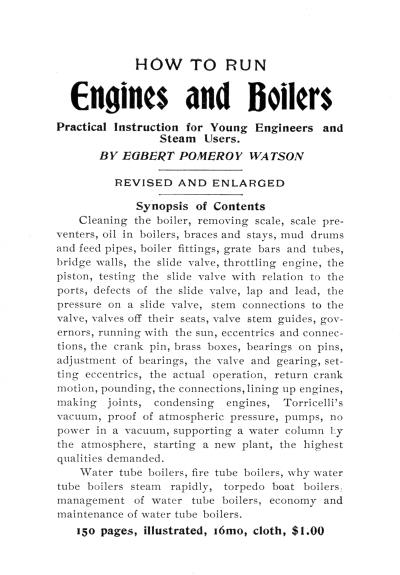 HOW TO RUN

Engines and Boilers

Practical Instruction for Young Engineers and Steam Users.

BY EGBERT POMEROY WATSON

REVISED AND ENLARGED

Synopsis of Contents

Cleaning the boiler, removing scale, scale preventers, oil in boilers, braces and stays, mud drums and feed pipes, boiler fittings, grate bars and tubes, bridge walls, the slide valve, throttling engine, the piston, testing the slide valve with relation to the ports, defects of the slide valve, lap and lead, the pressure on a slide valve, stem connections to the valve, valves off their seats, valve stem guides, governors, running with the sun, eccentrics and connections, the crank pin, brass boxes, bearings on pins, adjustment of bearings, the valve and gearing, setting eccentrics, the actual operation, return crank motion, pounding, the connections, lining up engines, making joints, condensing engines, Torricelli's vacuum, proof of atmospheric pressure, pumps, no power in a vacuum, supporting a water column by the atmosphere, starting a new plant, the highest qualities demanded.

Water tube boilers, fire tube boilers, why water tube boilers steam rapidly, torpedo boat boilers, management of water tube boilers, economy and maintenance of water tube boilers.

150 pages, illustrated, 16mo, cloth, $1.00